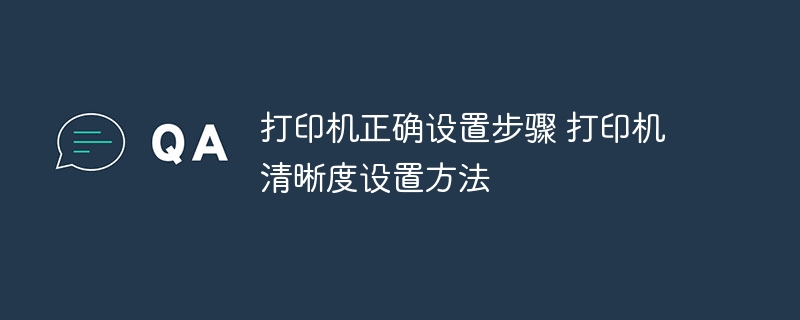 QA

打印机正确设置步骤 打印机清晰度设置方法